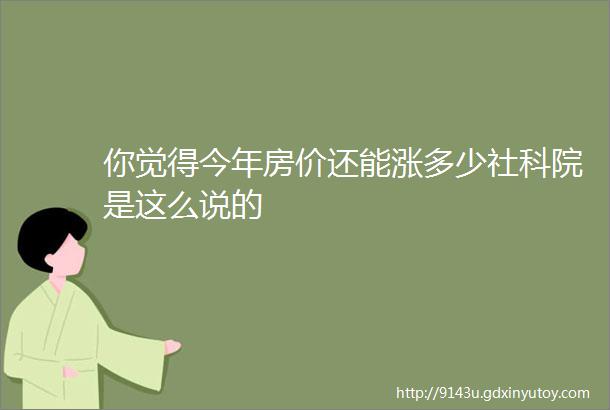 你觉得今年房价还能涨多少社科院是这么说的

http://9143u.gdxinyutoy.com